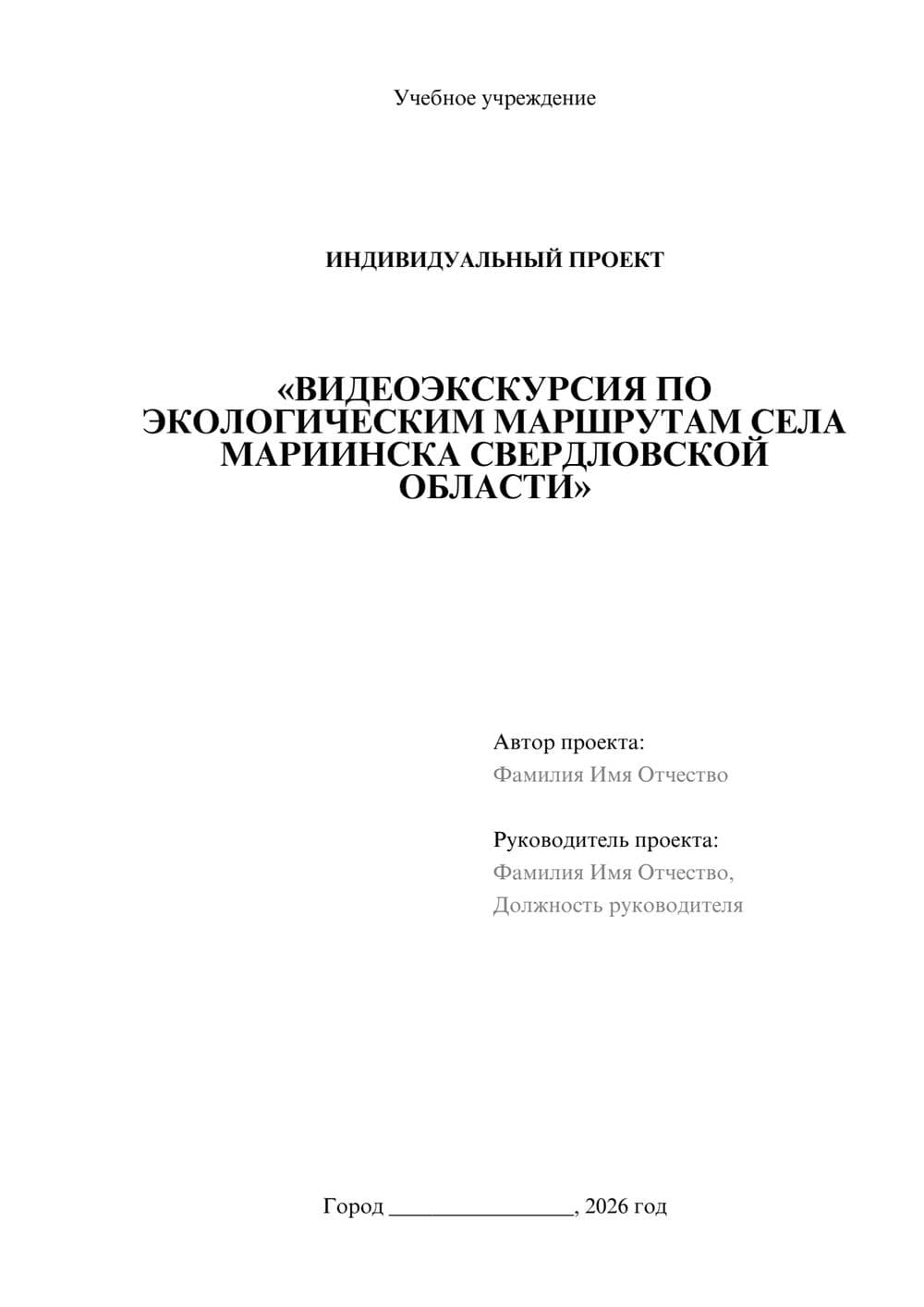 Учебное учреждение

ИНДИВИДУАЛЬНЫЙ ПРОЕКТ

«ВИДЕОЭКСКУРСИЯ ПО ЭКОЛОГИЧЕСКИМ МАРШРУТАМ СЕЛА МАРИИНСКА СВЕРДЛОВСКОЙ ОБЛАСТИ»

Автор проекта:
Фамилия Имя Отчество

Руководитель проекта:
Фамилия Имя Отчество,
Должность руководителя

Город ________________, 2026 год